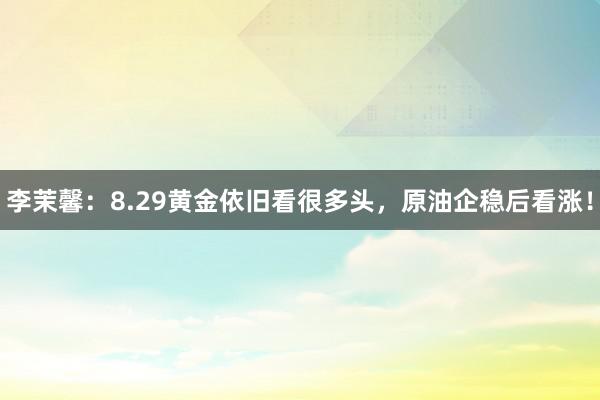 李茉馨：8.29黄金依旧看很多头，原油企稳后看涨！